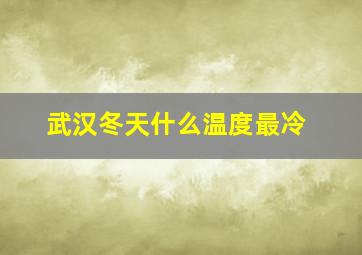 武汉冬天什么温度最冷